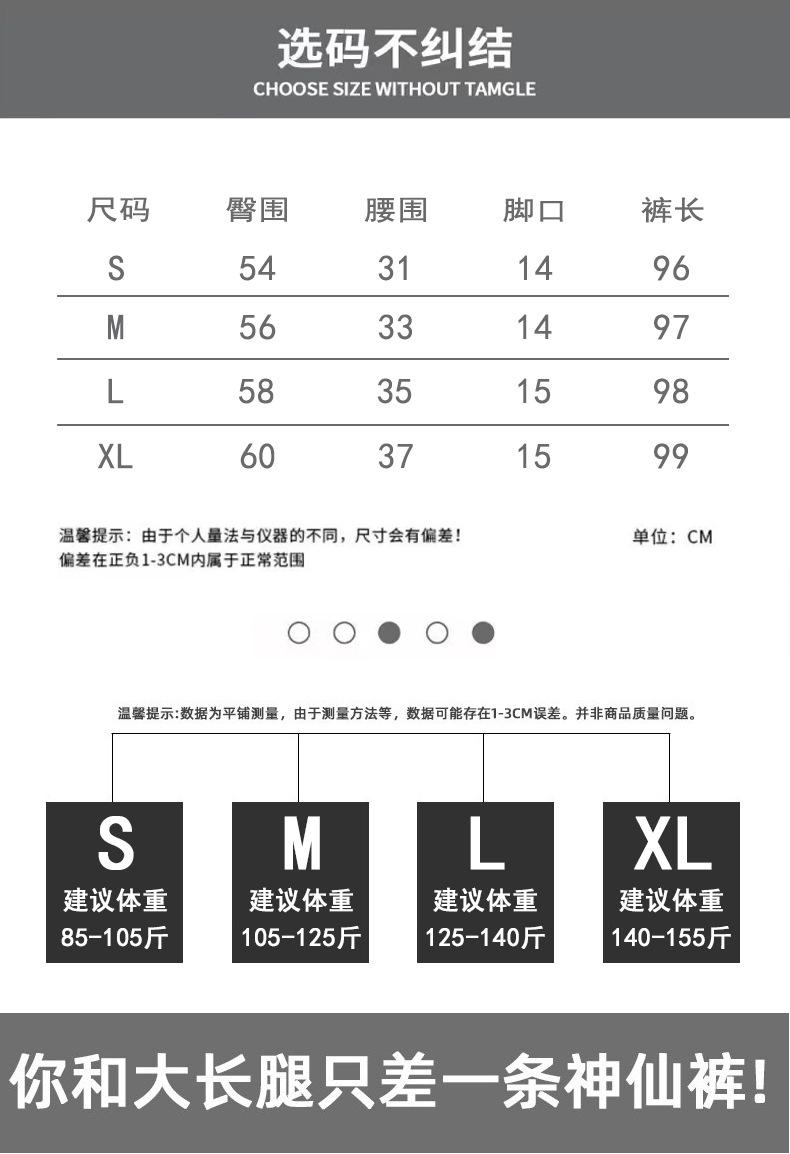 选码不纠结
CHOOSE SIZE WITHOUT TAMGLE

| 尺码 | 臀围 | 腰围 | 脚口 | 裤长 |
|---|---|---|---|---|
| S | 54 | 31 | 14 | 96 |
| M | 56 | 33 | 14 | 97 |
| L | 58 | 35 | 15 | 98 |
| XL | 60 | 37 | 15 | 99 |

温馨提示：由于个人量法与仪器的不同，尺寸会有偏差！
偏差在正负1-3CM内属于正常范围

单位：CM

温馨提示:数据为平铺测量，由于测量方法等，数据可能存在1-3CM误差。并非商品质量问题。

S
建议体重
85-105斤

M
建议体重
105-125斤

L
建议体重
125-140斤

XL
建议体重
140-155斤

你和大长腿只差一条神仙裤!